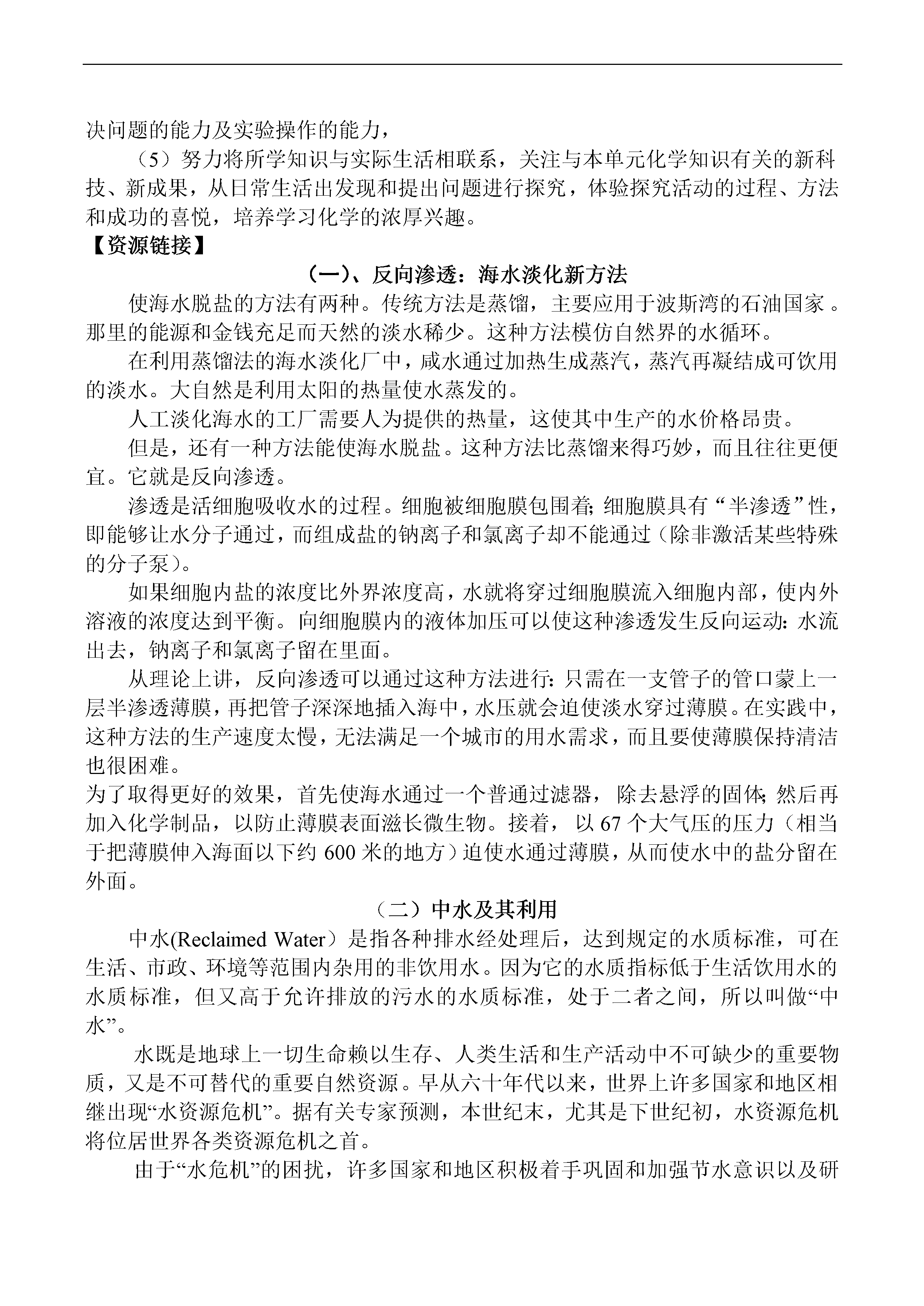 决问题的能力及实验操作的能力，

（5）努力将所学知识与实际生活相联系，关注与本单元化学知识有关的新科技、新成果，从日常生活出发现和提出问题进行探究，体验探究活动的过程、方法和成功的喜悦，培养学习化学的浓厚兴趣。

【资源链接】

（一）、反向渗透：海水淡化新方法

使海水脱盐的方法有两种。传统方法是蒸馏，主要应用于波斯湾的石油国家。那里的能源和金钱充足而天然的淡水稀少。这种方法模仿自然界的水循环。

在利用蒸馏法的海水淡化厂中，咸水通过加热生成蒸汽，蒸汽再凝结成可饮用的淡水。大自然是利用太阳的热量使水蒸发的。

人工淡化海水的工厂需要人为提供的热量，这使其中生产的水价格昂贵。

但是，还有一种方法能使海水脱盐。这种方法比蒸馏来得巧妙，而且往往更便宜。它就是反向渗透。

渗透是活细胞吸收水的过程。细胞被细胞膜包围着;细胞膜具有“半渗透”性，即能够让水分子通过，而组成盐的钠离子和氯离子却不能通过（除非激活某些特殊的分子泵）。

如果细胞内盐的浓度比外界浓度高，水就将穿过细胞膜流入细胞内部，使内外溶液的浓度达到平衡。向细胞膜内的液体加压可以使这种渗透发生反向运动:水流出去，钠离子和氯离子留在里面。

从理论上讲，反向渗透可以通过这种方法进行:只需在一支管子的管口蒙上一层半渗透薄膜，再把管子深深地插入海中，水压就会迫使淡水穿过薄膜。在实践中，这种方法的生产速度太慢，无法满足一个城市的用水需求，而且要使薄膜保持清洁也很困难。

为了取得更好的效果，首先使海水通过一个普通过滤器，除去悬浮的固体;然后再加入化学制品，以防止薄膜表面滋长微生物。接着，以67个大气压的压力（相当于把薄膜伸入海面以下约600米的地方）迫使水通过薄膜，从而使水中的盐分留在外面。

（二）中水及其利用

中水(Reclaimed Water）是指各种排水经处理后，达到规定的水质标准，可在生活、市政、环境等范围内杂用的非饮用水。因为它的水质指标低于生活饮用水的水质标准，但又高于允许排放的污水的水质标准，处于二者之间，所以叫做“中水”。

水既是地球上一切生命赖以生存、人类生活和生产活动中不可缺少的重要物质，又是不可替代的重要自然资源。早从六十年代以来，世界上许多国家和地区相继出现“水资源危机”。据有关专家预测，本世纪末，尤其是下世纪初，水资源危机将位居世界各类资源危机之首。

由于“水危机”的困扰，许多国家和地区积极着手巩固和加强节水意识以及研